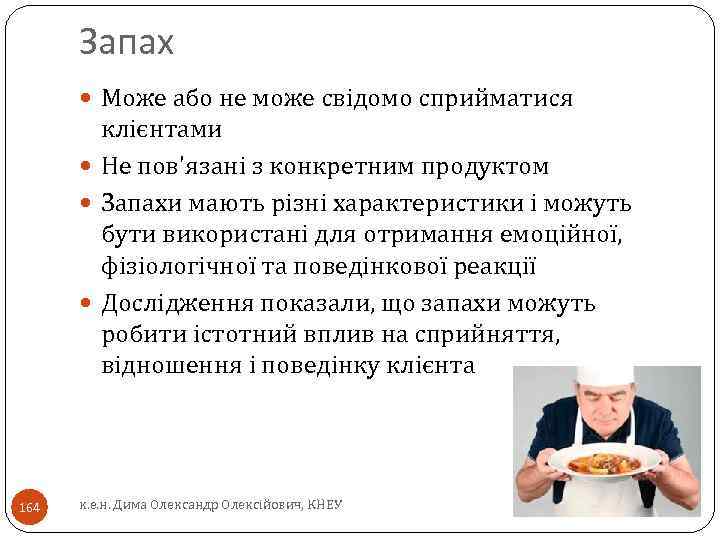 Запах

- Може або не може свідомо сприйматися клієнтами
- Не пов'язані з конкретним продуктом
- Запахи мають різні характеристики і можуть бути використані для отримання емоційної, фізіологічної та поведінкової реакції
- Дослідження показали, що запахи можуть робити істотний вплив на сприйняття, відношення і поведінку клієнта

164

к.е.н. Дима Олександр Олексійович, КНЕУ